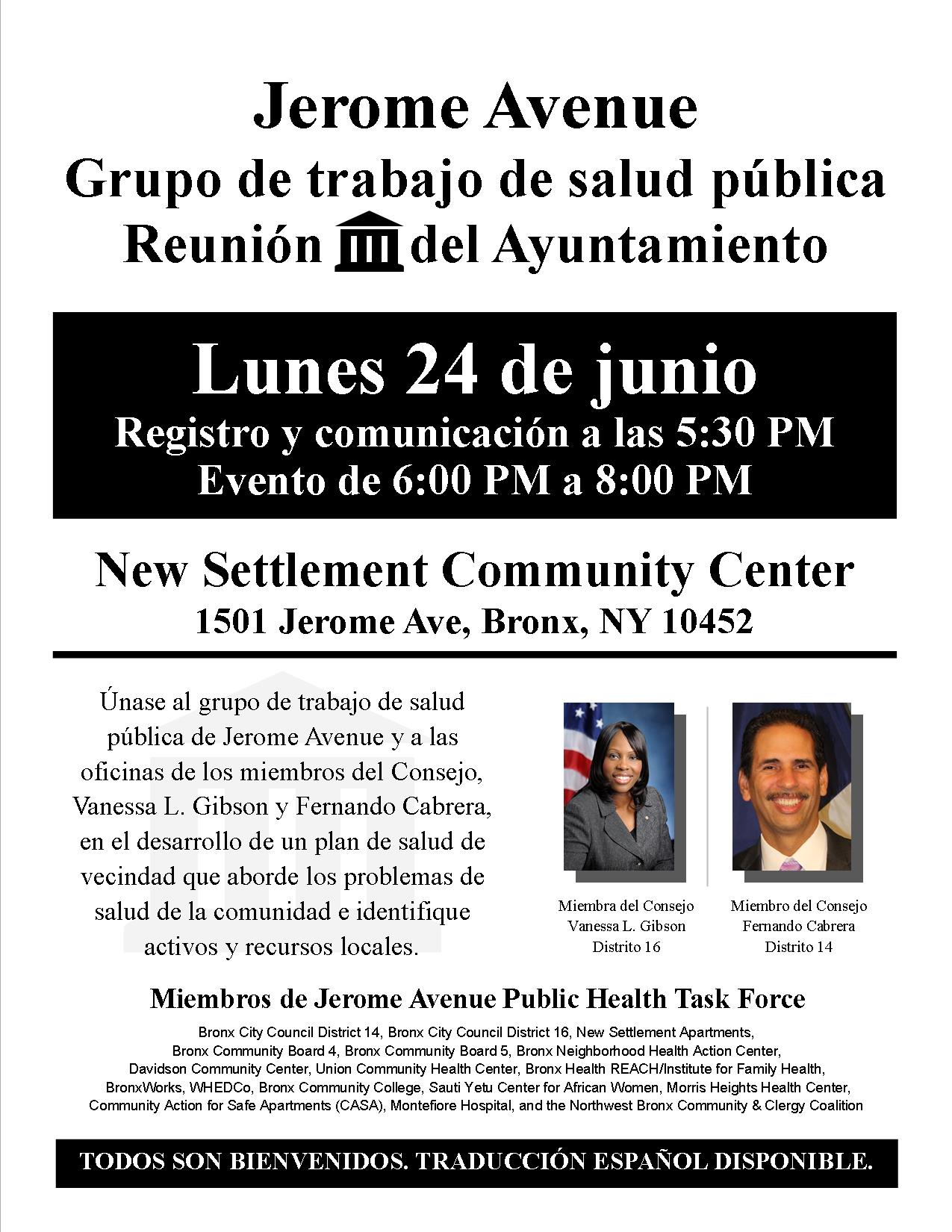 Jerome Avenue
Grupo de trabajo de salud pública
Reunión del Ayuntamiento

Lunes 24 de junio
Registro y comunicación a las 5:30 PM
Evento de 6:00 PM a 8:00 PM

New Settlement Community Center
1501 Jerome Ave, Bronx, NY 10452

Únase al grupo de trabajo de salud pública de Jerome Avenue y a las oficinas de los miembros del Consejo, Vanessa L. Gibson y Fernando Cabrera, en el desarrollo de un plan de salud de vecindad que aborde los problemas de salud de la comunidad e identifique activos y recursos locales.

Miembra del Consejo
Vanessa L. Gibson
Distrito 16

Miembro del Consejo
Fernando Cabrera
Distrito 14

Miembros de Jerome Avenue Public Health Task Force

Bronx City Council District 14, Bronx City Council District 16, New Settlement Apartments, Bronx Community Board 4, Bronx Community Board 5, Bronx Neighborhood Health Action Center, Davidson Community Center, Union Community Health Center, Bronx Health REACH/Institute for Family Health, BronxWorks, WHEDCo, Bronx Community College, Sauti Yetu Center for African Women, Morris Heights Health Center, Community Action for Safe Apartments (CASA), Montefiore Hospital, and the Northwest Bronx Community & Clergy Coalition

TODOS SON BIENVENIDOS. TRADUCCIÓN ESPAÑOL DISPONIBLE.